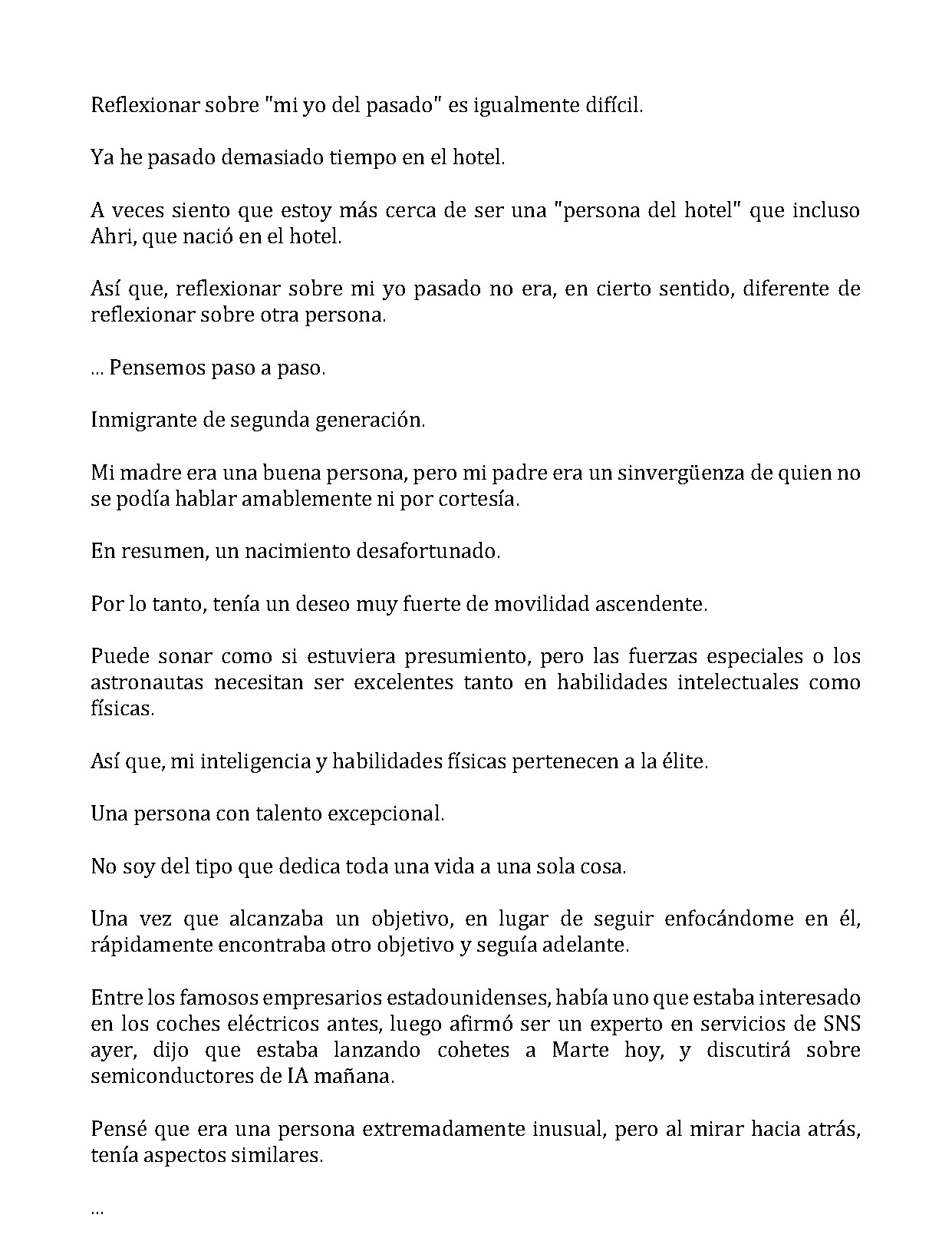 Reflexionar sobre "mi yo del pasado" es igualmente difícil.

Ya he pasado demasiado tiempo en el hotel.

A veces siento que estoy más cerca de ser una "persona del hotel" que incluso Ahri, que nació en el hotel.

Así que, reflexionar sobre mi yo pasado no era, en cierto sentido, diferente de reflexionar sobre otra persona.

... Pensemos paso a paso.

Inmigrante de segunda generación.

Mi madre era una buena persona, pero mi padre era un sinvergüenza de quien no se podía hablar amablemente ni por cortesía.

En resumen, un nacimiento desafortunado.

Por lo tanto, tenía un deseo muy fuerte de movilidad ascendente.

Puede sonar como si estuviera presumiento, pero las fuerzas especiales o los astronautas necesitan ser excelentes tanto en habilidades intelectuales como físicas.

Así que, mi inteligencia y habilidades físicas pertenecen a la élite.

Una persona con talento excepcional.

No soy del tipo que dedica toda una vida a una sola cosa.

Una vez que alcanzaba un objetivo, en lugar de seguir enfocándome en él, rápidamente encontraba otro objetivo y seguía adelante.

Entre los famosos empresarios estadounidenses, había uno que estaba interesado en los coches eléctricos antes, luego afirmó ser un experto en servicios de SNS ayer, dijo que estaba lanzando cohetes a Marte hoy, y discutirá sobre semiconductores de IA mañana.

Pensé que era una persona extremadamente inusual, pero al mirar hacia atrás, tenía aspectos similares.

...